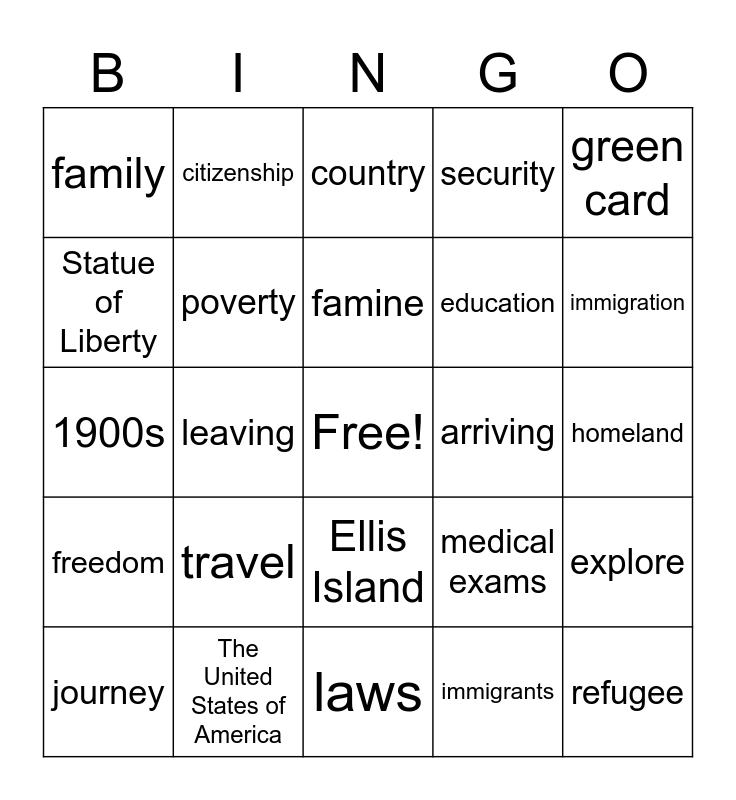 | B | I | N | G | O |
|---|---|---|---|---|
| family | citizenship | country | security | green card |
| Statue of Liberty | poverty | famine | education | immigration |
| 1900s | leaving | Free! | arriving | homeland |
| freedom | travel | Ellis Island | medical exams | explore |
| journey | The United States of America | laws | immigrants | refugee |